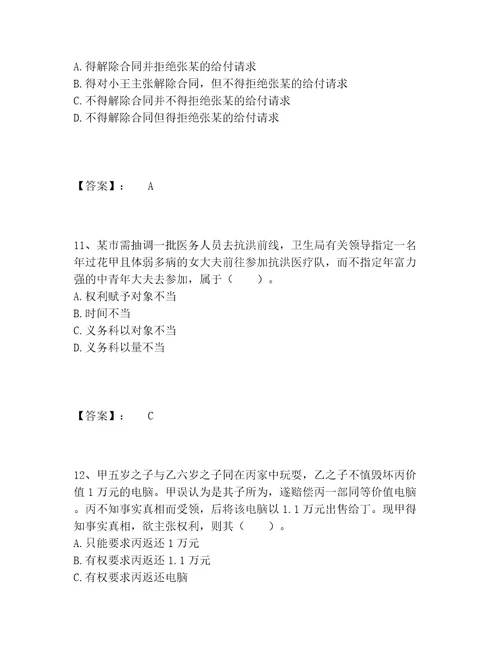 A. 得解除合同并拒绝张某的给付请求
B. 得对小王主张解除合同，但不得拒绝张某的给付请求
C. 不得解除合同并不得拒绝张某的给付请求
D. 不得解除合同但得拒绝张某的给付请求

【答案】： A

11、某市需抽调一批医务人员去抗洪前线，卫生局有关领导指定一名年过花甲且体弱多病的女大夫前往参加抗洪医疗队，而不指定年富力强的中青年大夫去参加，属于（ ）。
A. 权利赋予对象不当
B. 时间不当
C. 义务科以对象不当
D. 义务科以量不当

【答案】： C

12、甲五岁之子与乙六岁之子同在丙家中玩耍，乙之子不慎毁坏丙价值 1 万元的电脑。甲误认为是其子所为，遂赔偿丙一部同等价值电脑。丙不知事实真相而受领，后将该电脑以 1.1 万元出售给丁。现甲得知事实真相，欲主张权利，则其（ ）。
A. 只能要求丙返还 1 万元
B. 有权要求丙返还 1.1 万元
C. 有权要求丙返还电脑